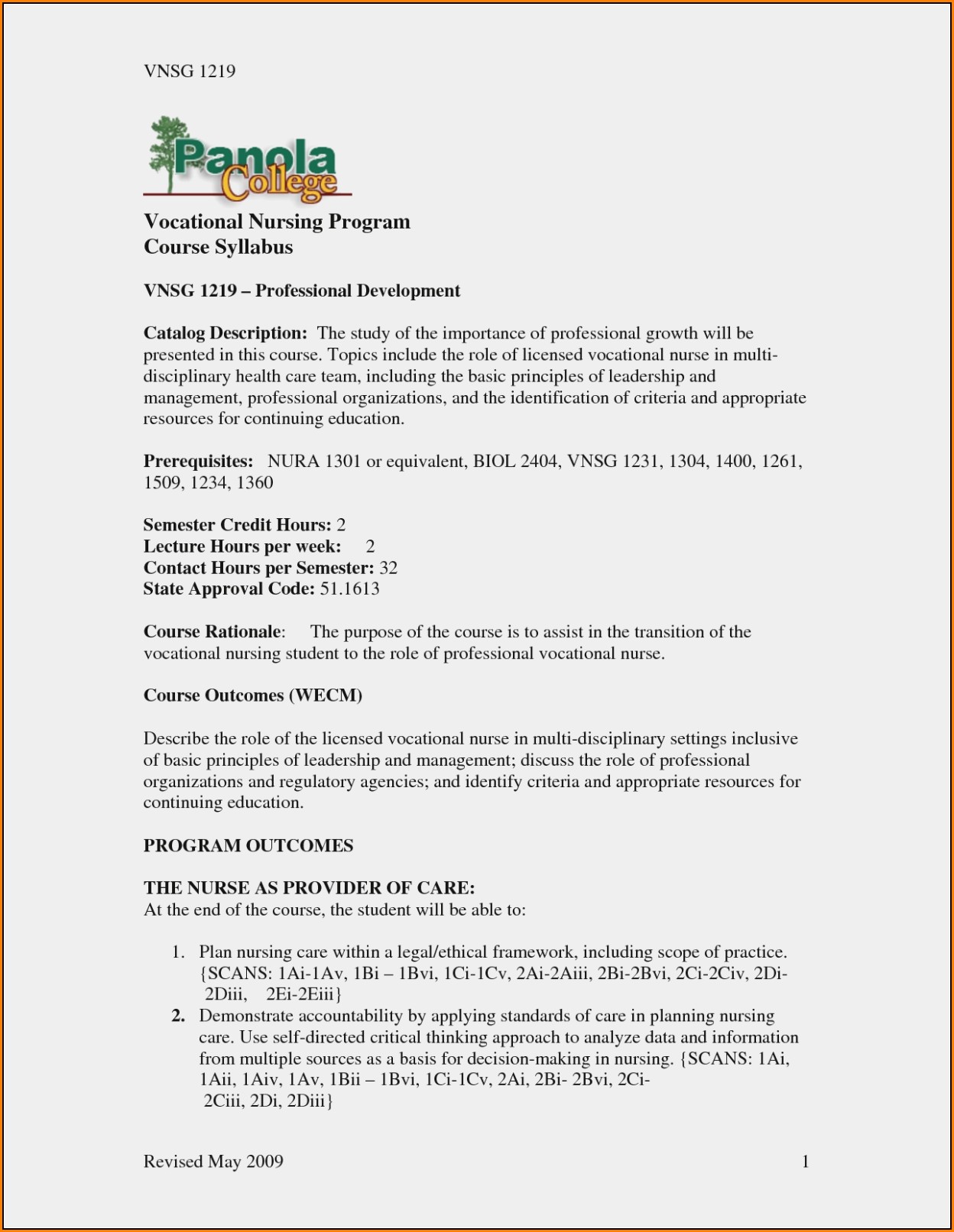 VNSG 1219

Panola College

Vocational Nursing Program
Course Syllabus

VNSG 1219 – Professional Development

Catalog Description: The study of the importance of professional growth will be presented in this course. Topics include the role of licensed vocational nurse in multi-disciplinary health care team, including the basic principles of leadership and management, professional organizations, and the identification of criteria and appropriate resources for continuing education.

Prerequisites: NURA 1301 or equivalent, BIOL 2404, VNSG 1231, 1304, 1400, 1261, 1509, 1234, 1360

Semester Credit Hours: 2
Lecture Hours per week: 2
Contact Hours per Semester: 32
State Approval Code: 51.1613

Course Rationale: The purpose of the course is to assist in the transition of the vocational nursing student to the role of professional vocational nurse.

Course Outcomes (WECM)

Describe the role of the licensed vocational nurse in multi-disciplinary settings inclusive of basic principles of leadership and management; discuss the role of professional organizations and regulatory agencies; and identify criteria and appropriate resources for continuing education.

PROGRAM OUTCOMES

THE NURSE AS PROVIDER OF CARE:
At the end of the course, the student will be able to:

1. Plan nursing care within a legal/ethical framework, including scope of practice. {SCANS: 1Ai-1Av, 1Bi – 1Bvi, 1Ci-1Cv, 2Ai-2Aiii, 2Bi-2Bvi, 2Ci-2Civ, 2Di-2Diii, 2Ei-2Eiii}
2. Demonstrate accountability by applying standards of care in planning nursing care. Use self-directed critical thinking approach to analyze data and information from multiple sources as a basis for decision-making in nursing. {SCANS: 1Ai, 1Aii, 1Aiv, 1Av, 1Bii – 1Bvi, 1Ci-1Cv, 2Ai, 2Bi- 2Bvi, 2Ci-2Ciii, 2Di, 2Diii}

Revised May 2009 1